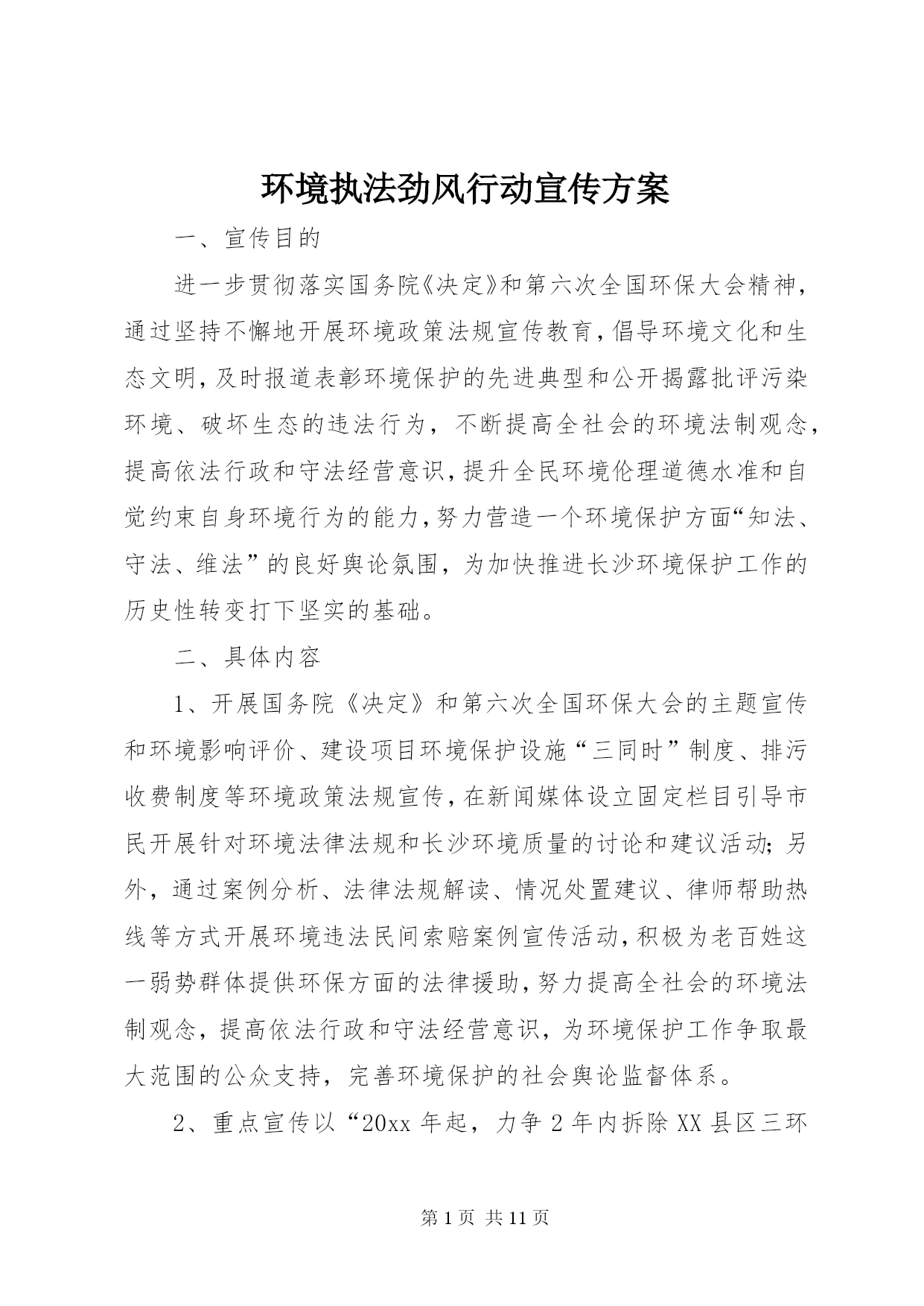 环境执法劲风行动宣传方案

一、宣传目的

进一步贯彻落实国务院《决定》和第六次全国环保大会精神，通过坚持不懈地开展环境政策法规宣传教育，倡导环境文化和生态文明，及时报道表彰环境保护的先进典型和公开揭露批评污染环境、破坏生态的违法行为，不断提高全社会的环境法制观念，提高依法行政和守法经营意识，提升全民环境伦理道德水准和自觉约束自身环境行为的能力，努力营造一个环境保护方面“知法、守法、维法”的良好舆论氛围，为加快推进长沙环境保护工作的历史性转变打下坚实的基础。

二、具体内容

1、开展国务院《决定》和第六次全国环保大会的主题宣传和环境影响评价、建设项目环境保护设施“三同时”制度、排污收费制度等环境政策法规宣传，在新闻媒体设立固定栏目引导市民开展针对环境法律法规和长沙环境质量的讨论和建议活动；另外，通过案例分析、法律法规解读、情况处置建议、律师帮助热线等方式开展环境违法民间索赔案例宣传活动，积极为老百姓这一弱势群体提供环保方面的法律援助，努力提高全社会的环境法制观念，提高依法行政和守法经营意识，为环境保护工作争取最大范围的公众支持，完善环境保护的社会舆论监督体系。

2、重点宣传以“20xx 年起，力争 2 年内拆除 XX 县区三环

第 1 页 共 11 页